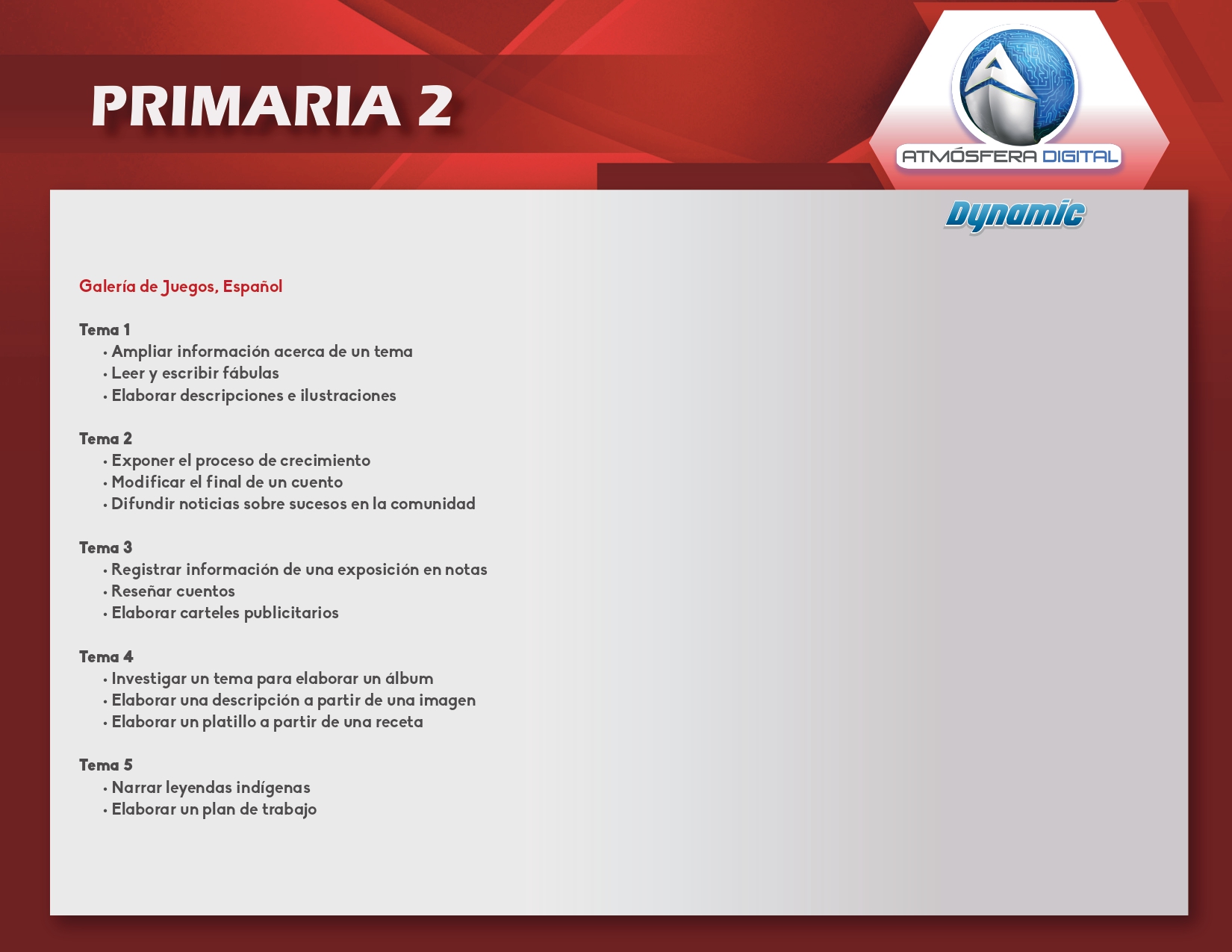 PRIMARIA 2

ATMÓSFERA DIGITAL

Dynamic

Galería de Juegos, Español

Tema 1
• Ampliar información acerca de un tema
• Leer y escribir fábulas
• Elaborar descripciones e ilustraciones

Tema 2
• Exponer el proceso de crecimiento
• Modificar el final de un cuento
• Difundir noticias sobre sucesos en la comunidad

Tema 3
• Registrar información de una exposición en notas
• Reseñar cuentos
• Elaborar carteles publicitarios

Tema 4
• Investigar un tema para elaborar un álbum
• Elaborar una descripción a partir de una imagen
• Elaborar un platillo a partir de una receta

Tema 5
• Narrar leyendas indígenas
• Elaborar un plan de trabajo